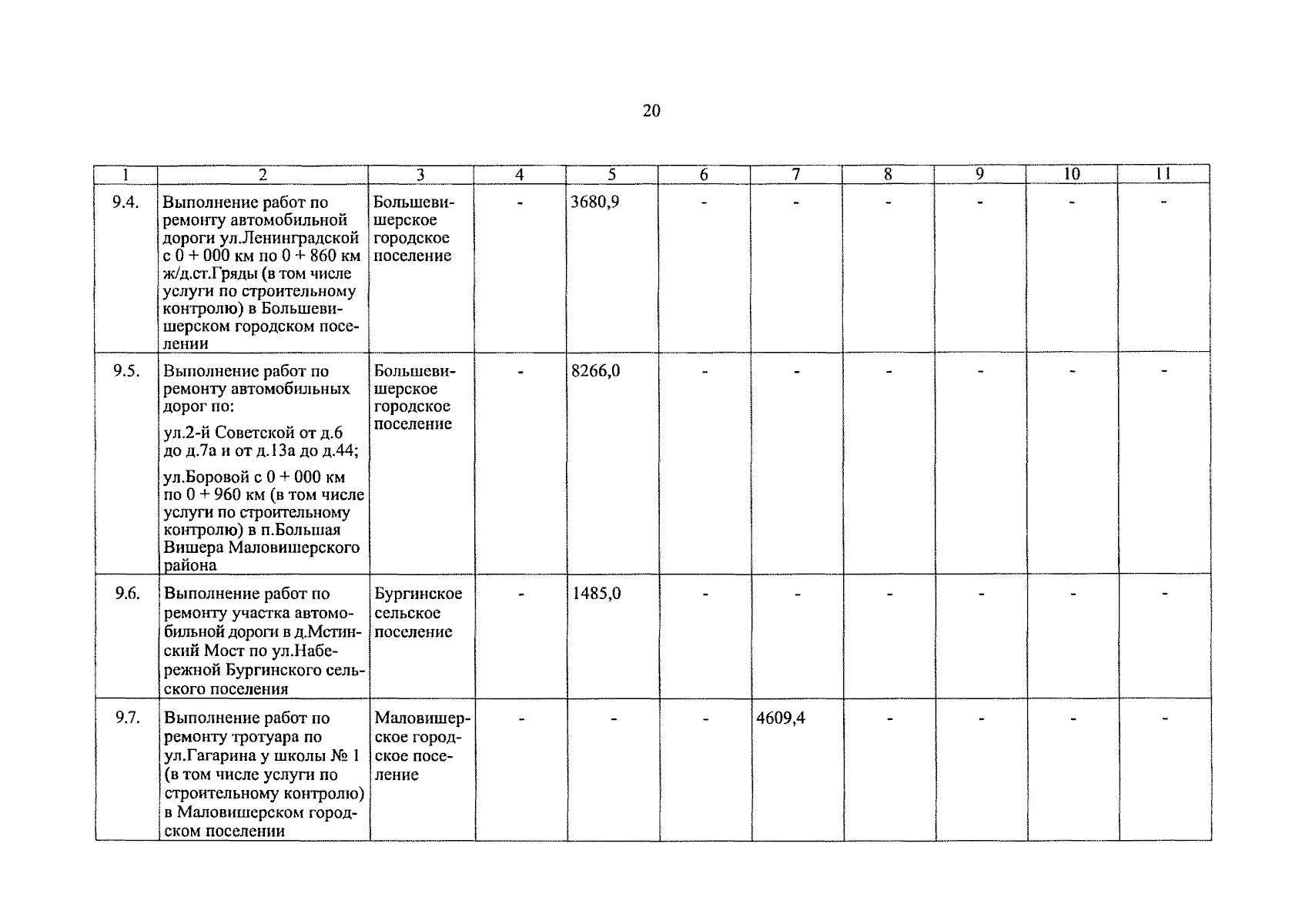 20

| 1 | 2 | 3 | 4 | 5 | 6 | 7 | 8 | 9 | 10 | 11 |
|---|---|---|---|---|---|---|---|---|---|---|
| 9.4. | Выполнение работ по ремонту автомобильной дороги ул.Ленинградской с 0 + 000 км по 0 + 860 км ж/д.ст.Гряды (в том числе услуги по строительному контролю) в Большевишерском городском поселении | Большевишерское городское поселение | - | 3680,9 | - | - | - | - | - | - |
| 9.5. | Выполнение работ по ремонту автомобильных дорог по: ул.2-й Советской от д.6 до д.7а и от д.13а до д.44; ул.Боровой с 0 + 000 км по 0 + 960 км (в том числе услуги по строительному контролю) в п.Большая Вишера Маловишерского района | Большевишерское городское поселение | - | 8266,0 | - | - | - | - | - | - |
| 9.6. | Выполнение работ по ремонту участка автомобильной дороги в д.Мстинский Мост по ул.Набережной Бургинского сельского поселения | Бургинское сельское поселение | - | 1485,0 | - | - | - | - | - | - |
| 9.7. | Выполнение работ по ремонту тротуара по ул.Гагарина у школы № 1 (в том числе услуги по строительному контролю) в Маловишерском городском поселении | Маловишерское городское поселение | - | - | - | 4609,4 | - | - | - | - |